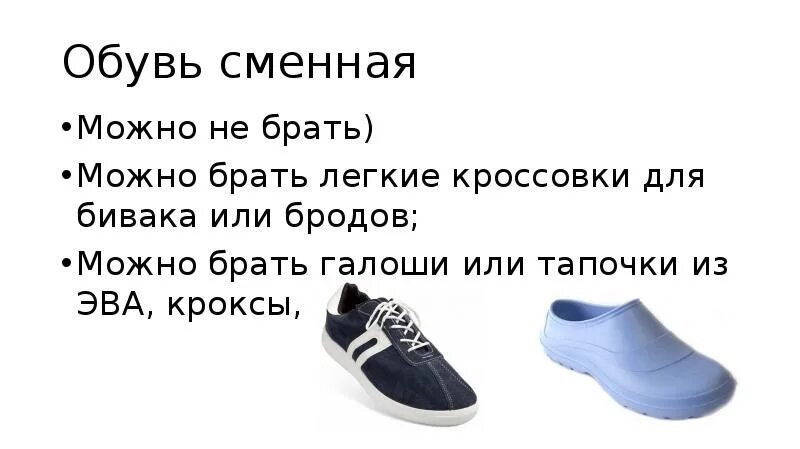 Обувь сменная

•Можно не брать)

•Можно брать легкие кроссовки для бивака или бродов;

•Можно брать галоши или тапочки из ЭВА, кроксы,